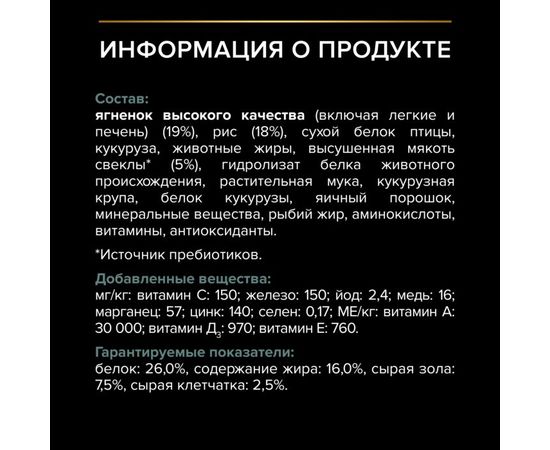 ИНФОРМАЦИЯ О ПРОДУКТЕ

Состав:
ягненок высокого качества (включая легкие и печень) (19%), рис (18%), сухой белок птицы, кукуруза, животные жиры, высушенная мякоть свеклы* (5%), гидролизат белка животного происхождения, растительная мука, кукурузная крупа, белок кукурузы, яичный порошок, минеральные вещества, рыбий жир, аминокислоты, витамины, антиоксиданты.

*Источник пребиотиков.

Добавленные вещества:
мг/кг: витамин С: 150; железо: 150; йод: 2,4; медь: 16; марганец: 57; цинк: 140; селен: 0,17; МЕ/кг: витамин А: 30 000; витамин $Д_3$: 970; витамин Е: 760.

Гарантируемые показатели:
белок: 26,0%, содержание жира: 16,0%, сырая зола: 7,5%, сырая клетчатка: 2,5%.